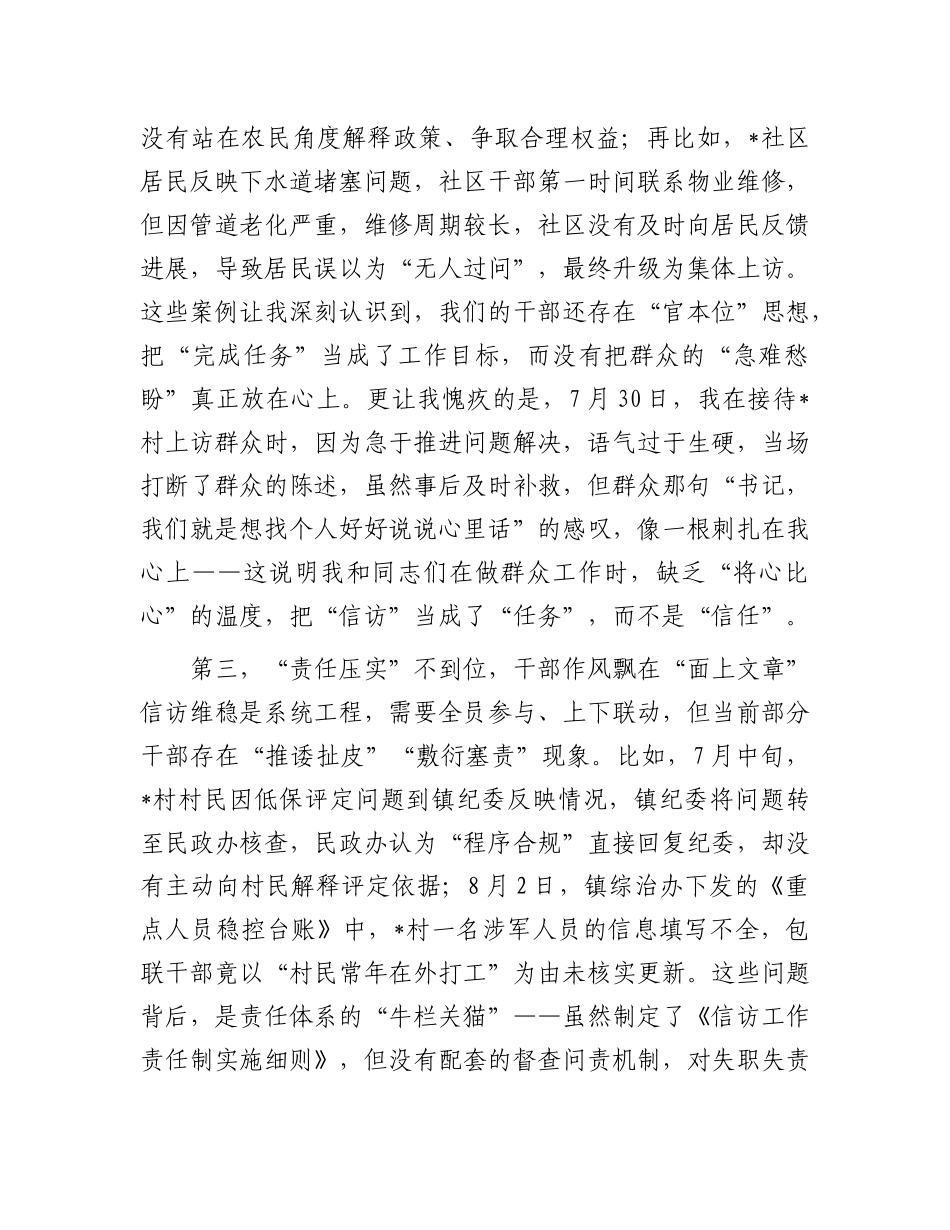 没有站在农民角度解释政策、争取合理权益；再比如，*社区居民反映下水道堵塞问题，社区干部第一时间联系物业维修，但因管道老化严重，维修周期较长，社区没有及时向居民反馈进展，导致居民误以为“无人过问”，最终升级为集体上访。这些案例让我深刻认识到，我们的干部还存在“官本位”思想，把“完成任务”当成了工作目标，而没有把群众的“急难愁盼”真正放在心上。更让我愧疚的是，7月30日，我在接待*村上访群众时，因为急于推进问题解决，语气过于生硬，当场打断了群众的陈述，虽然事后及时补救，但群众那句“书记，我们就是想找个人好好说说心里话”的感叹，像一根刺扎在我心上——这说明我和同志们在做群众工作时，缺乏“将心比心”的温度，把“信访”当成了“任务”，而不是“信任”。

第三，“责任压实”不到位，干部作风飘在“面上文章”信访维稳是系统工程，需要全员参与、上下联动，但当前部分干部存在“推诿扯皮”“敷衍塞责”现象。比如，7月中旬，*村村民因低保评定问题到镇纪委反映情况，镇纪委将问题转至民政办核查，民政办认为“程序合规”直接回复纪委，却没有主动向村民解释评定依据；8月2日，镇综治办下发的《重点人员稳控台账》中，*村一名涉军人员的信息填写不全，包联干部竟以“村民常年在外打工”为由未核实更新。这些问题背后，是责任体系的“牛栏关猫”——虽然制定了《信访工作责任制实施细则》，但没有配套的督查问责机制，对失职失责